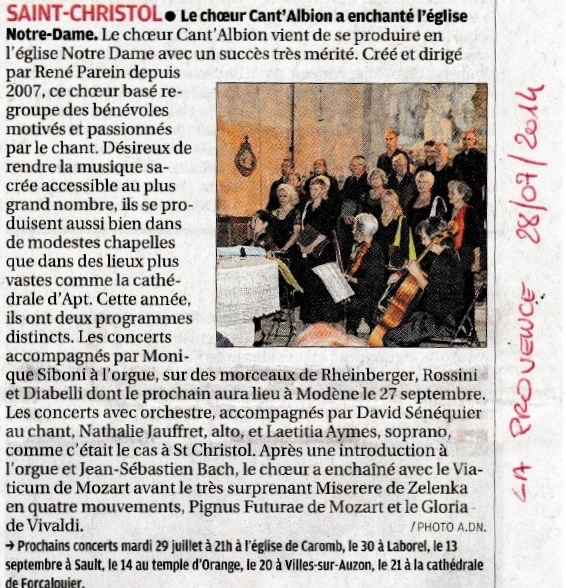 SAINT-CHRISTOL ● Le chœur Cant'Albion a enchanté l'église Notre-Dame. Le chœur Cant'Albion vient de se produire en l'église Notre Dame avec un succès très mérité. Créé et dirigé par René Parein depuis 2007, ce chœur basé regroupe des bénévoles motivés et passionnés par le chant. Désireux de rendre la musique sacrée accessible au plus grand nombre, ils se produisent aussi bien dans de modestes chapelles que dans des lieux plus vastes comme la cathédrale d'Apt. Cette année, ils ont deux programmes distincts. Les concerts accompagnés par Monique Siboni à l'orgue, sur des morceaux de Rheinberger, Rossini et Diabelli dont le prochain aura lieu à Modène le 27 septembre. Les concerts avec orchestre, accompagnés par David Sénéquier au chant, Nathalie Jauffret, alto, et Laetitia Aymes, soprano, comme c'était le cas à St Christol. Après une introduction à l'orgue et Jean-Sébastien Bach, le chœur a enchaîné avec le Viaticum de Mozart avant le très surprenant Miserere de Zelenka en quatre mouvements, Pignus Futurae de Mozart et le Gloria de Vivaldi.

/ PHOTO A.DN.

→ Prochains concerts mardi 29 juillet à 21h à l'église de Caromb, le 30 à Laborel, le 13 septembre à Sault, le 14 au temple d'Orange, le 20 à Villes-sur-Auzon, le 21 à la cathédrale de Forcalquier.

LA PROVENCE 28/07/2014